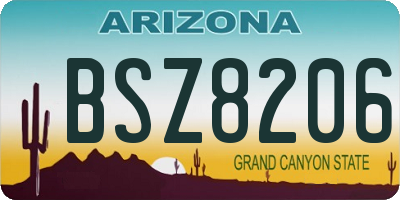 ARIZONA

BSZ8206

GRAND CANYON STATE